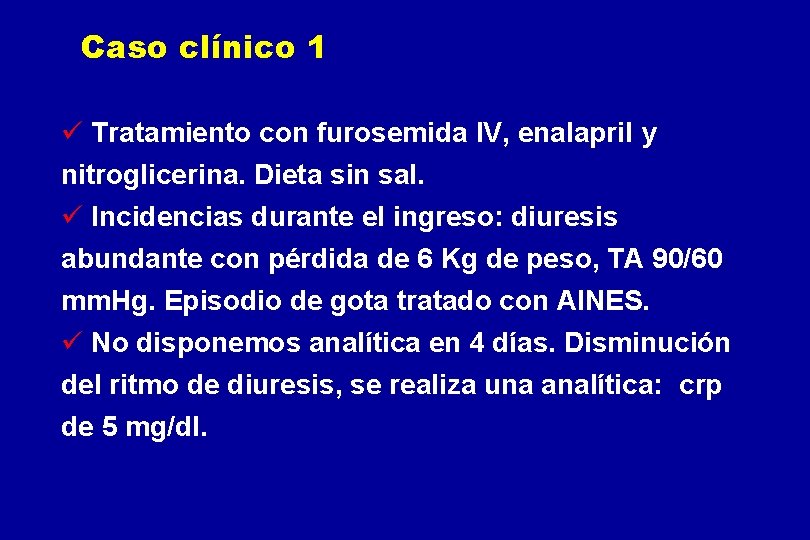 Caso clínico 1

✓ Tratamiento con furosemida IV, enalapril y nitroglicerina. Dieta sin sal.
✓ Incidencias durante el ingreso: diuresis abundante con pérdida de 6 Kg de peso, TA 90/60 mmHg. Episodio de gota tratado con AINES.
✓ No disponemos analítica en 4 días. Disminución del ritmo de diuresis, se realiza una analítica: crp de 5 mg/dl.